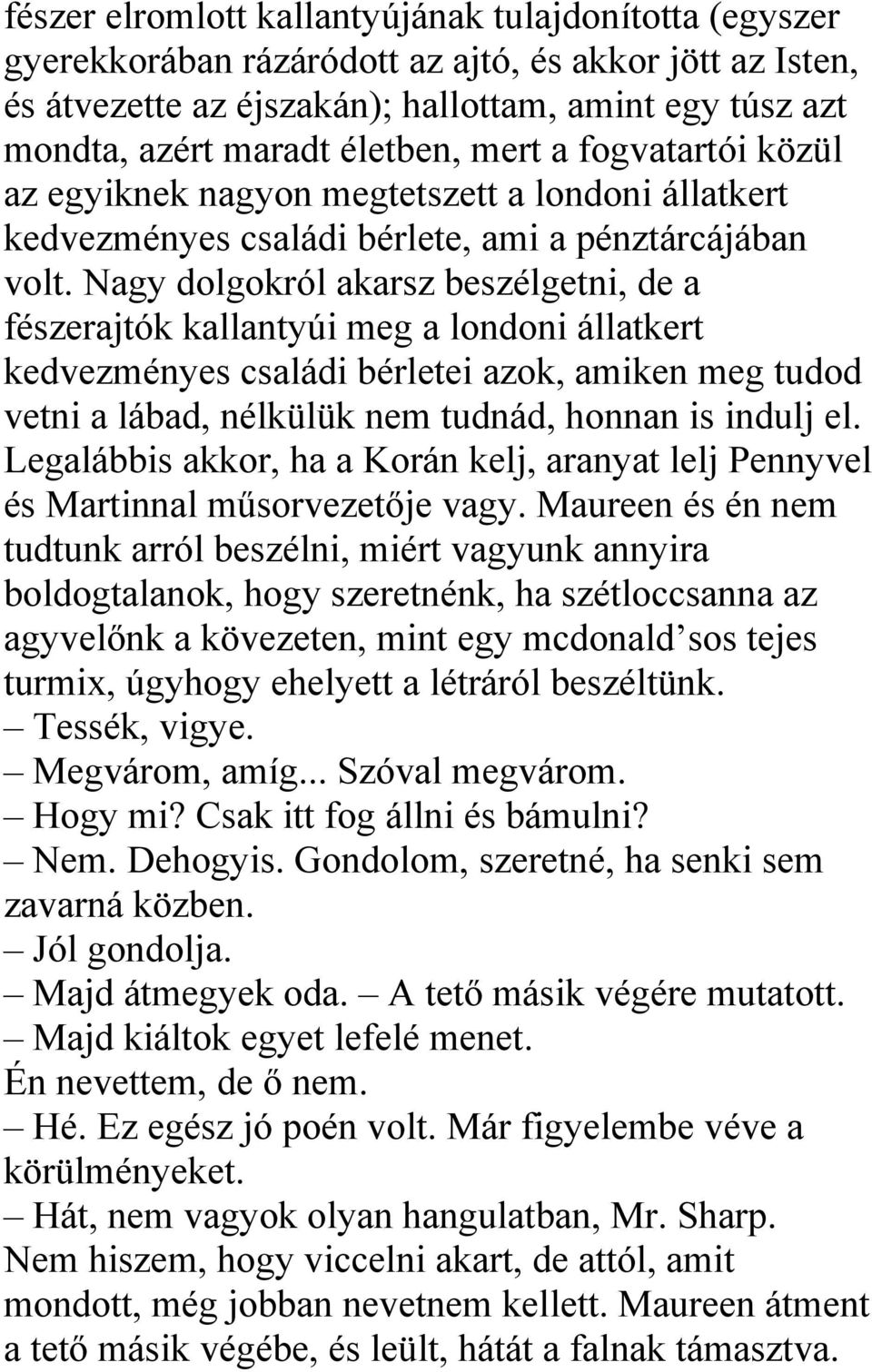 fészer elromlott kallantyújának tulajdonította (egyszer gyerekkorában rázáródott az ajtó, és akkor jött az Isten, és átvezette az éjszakán); hallottam, amint egy túsz azt mondta, azért maradt életben, mert a fogvatartói közül az egyiknek nagyon megtetszett a londoni állatkert kedvezményes családi bérlete, ami a pénztárcájában volt. Nagy dolgokról akarsz beszélgetni, de a fészerajtók kallantyúi meg a londoni állatkert kedvezményes családi bérletei azok, amiken meg tudod vetni a lábad, nélkülük nem tudnád, honnan is indulj el. Legalábbis akkor, ha a Korán kelj, aranyat lelj Pennyvel és Martinnal műsorvezetője vagy. Maureen és én nem tudtunk arról beszélni, miért vagyunk annyira boldogtalanok, hogy szeretnénk, ha szétloccsanna az agyvelőnk a kövezeten, mint egy mcdonald’sos tejes turmix, úgyhogy ehelyett a létráról beszéltünk.
– Tessék, vigye.
– Megvárom, amíg... Szóval megvárom.
– Hogy mi? Csak itt fog állni és bámulni?
– Nem. Dehogyis. Gondolom, szeretné, ha senki sem zavarná közben.
– Jól gondolja.
– Majd átmegyek oda. – A tető másik végére mutatott.
– Majd kiáltok egyet lefelé menet.
Én nevettem, de ő nem.
– Hé. Ez egész jó poén volt. Már figyelembe véve a körülményeket.
– Hát, nem vagyok olyan hangulatban, Mr. Sharp.
Nem hiszem, hogy viccelni akart, de attól, amit mondott, még jobban nevetnem kellett. Maureen átment a tető másik végébe, és leült, hátát a falnak támasztva.